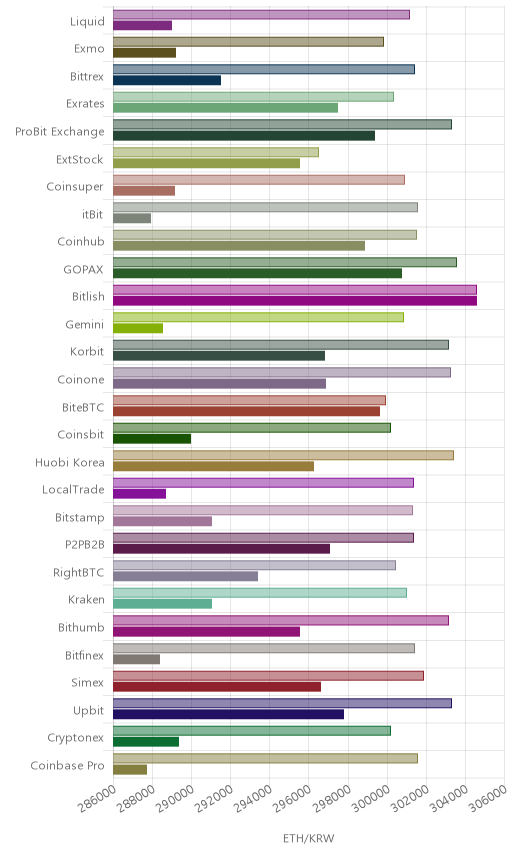 Liquid
Exmo
Bittrex
Exrates
ProBit Exchange
ExtStock
Coinsuper
itBit
Coinhub
GOPAX
Bitlish
Gemini
Korbit
Coinone
BiteBTC
Coinsbit
Huobi Korea
LocalTrade
Bitstamp
P2PB2B
RightBTC
Kraken
Bithumb
Bitfinex
Simex
Upbit
Cryptonex
Coinbase Pro

286000 288000 290000 292000 294000 296000 298000 300000 302000 304000 306000

ETH/KRW